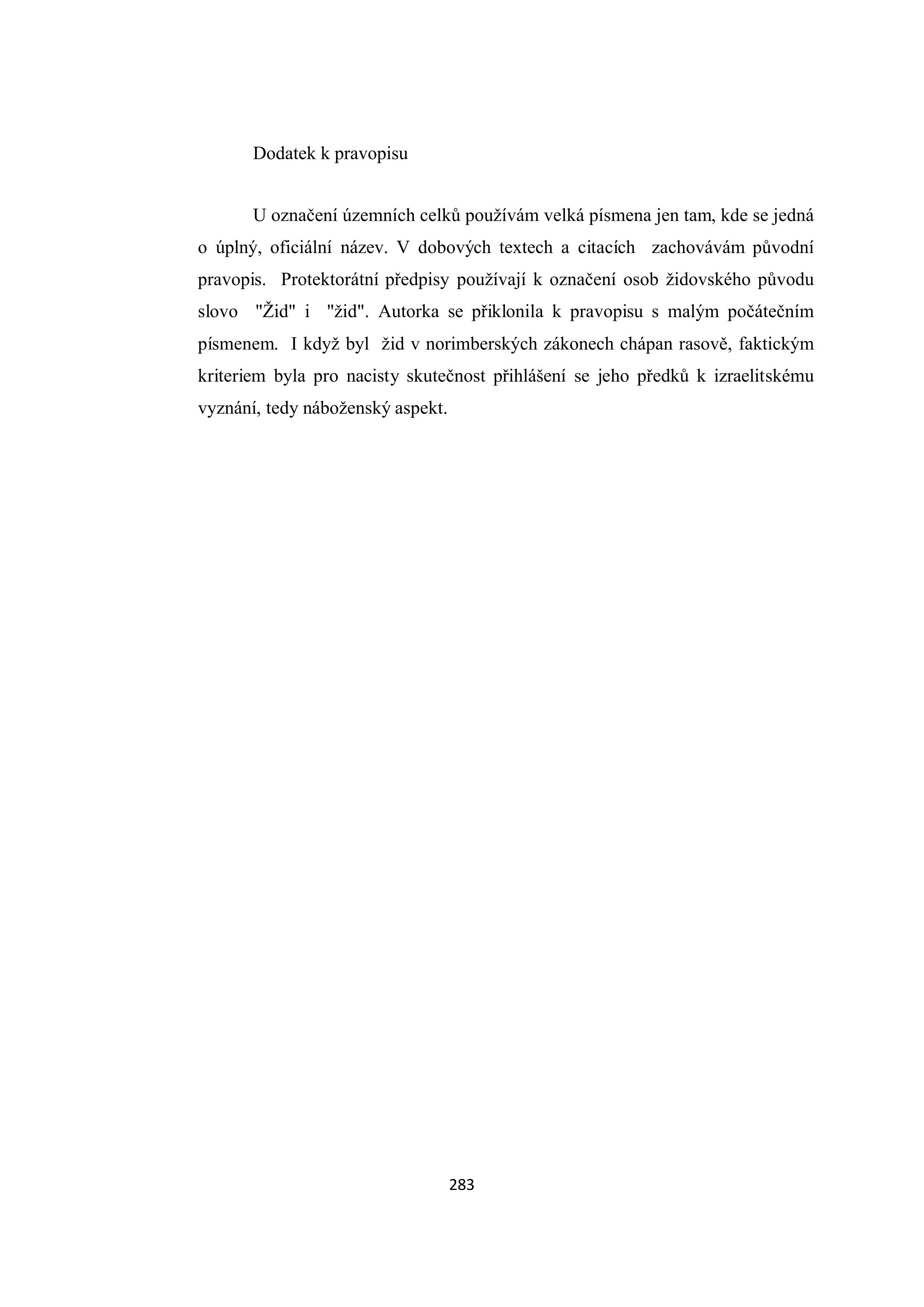 Dodatek k pravopisu

U označení územních celků používám velká písmena jen tam, kde se jedná o úplný, oficiální název. V dobových textech a citacích zachovávám původní pravopis. Protektorátní předpisy používají k označení osob židovského původu slovo "Žid" i "žid". Autorka se přiklonila k pravopisu s malým počátečním písmenem. I když byl žid v norimberských zákonech chápan rasově, faktickým kriteriem byla pro nacisty skutečnost přihlášení se jeho předků k izraelitskému vyznání, tedy náboženský aspekt.

283